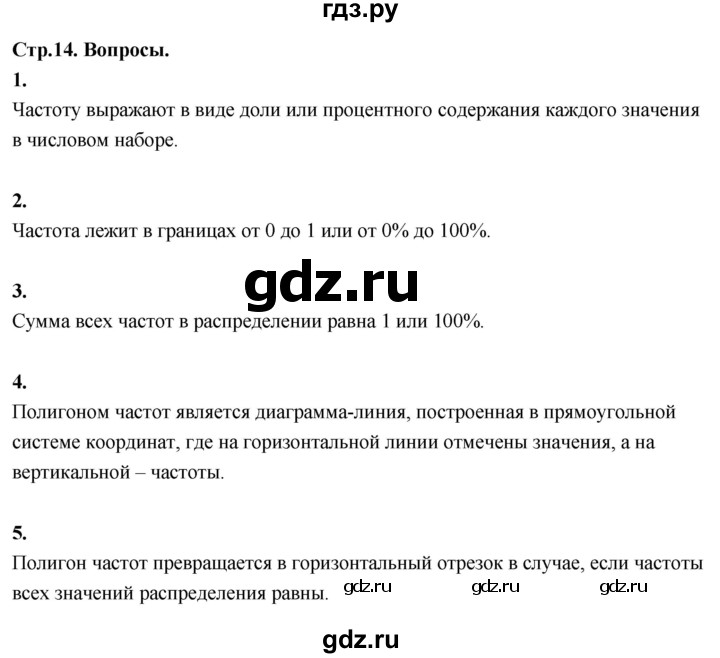 гдз.ру

Стр.14. Вопросы.

1.
Частоту выражают в виде доли или процентного содержания каждого значения в числовом наборе.

2.
Частота лежит в границах от 0 до 1 или от 0% до 100%.

gdz.ru

3.
Сумма всех частот в распределении равна 1 или 100%.

4.
Полигоном частот является диаграмма-линия, построенная в прямоугольной системе координат, где на горизонтальной линии отмечены значения, а на вертикальной – частоты.

5.
Полигон частот превращается в горизонтальный отрезок в случае, если частоты всех значений распределения равны. gdz.ru gdz.ru gdz.ru

gdz.ru